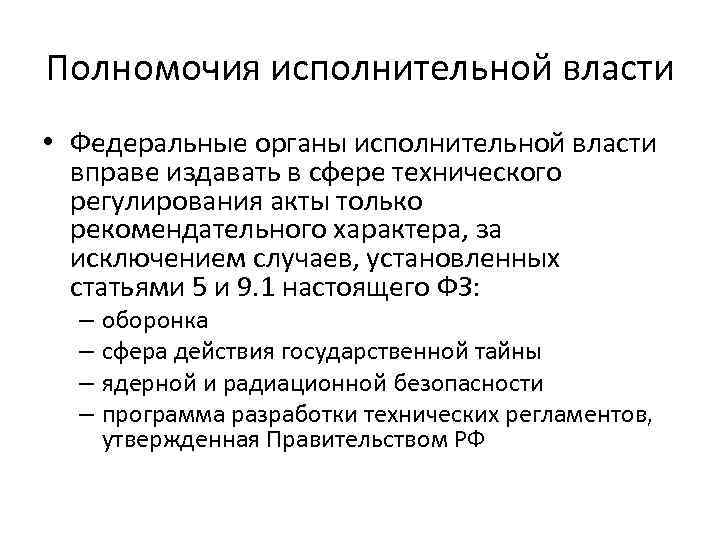 Полномочия исполнительной власти

• Федеральные органы исполнительной власти вправе издавать в сфере технического регулирования акты только рекомендательного характера, за исключением случаев, установленных статьями 5 и 9.1 настоящего ФЗ:
– оборонка
– сфера действия государственной тайны
– ядерной и радиационной безопасности
– программа разработки технических регламентов, утвержденная Правительством РФ